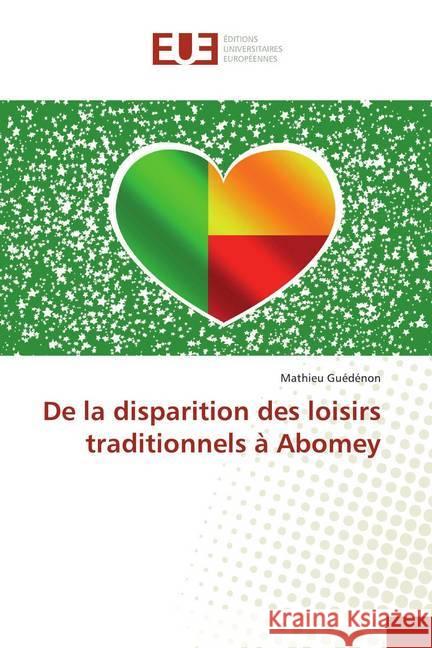 EUE
ÉDITIONS UNIVERSITAIRES EUROPÉENNES

Mathieu Guédénon

De la disparition des loisirs traditionnels à Abomey